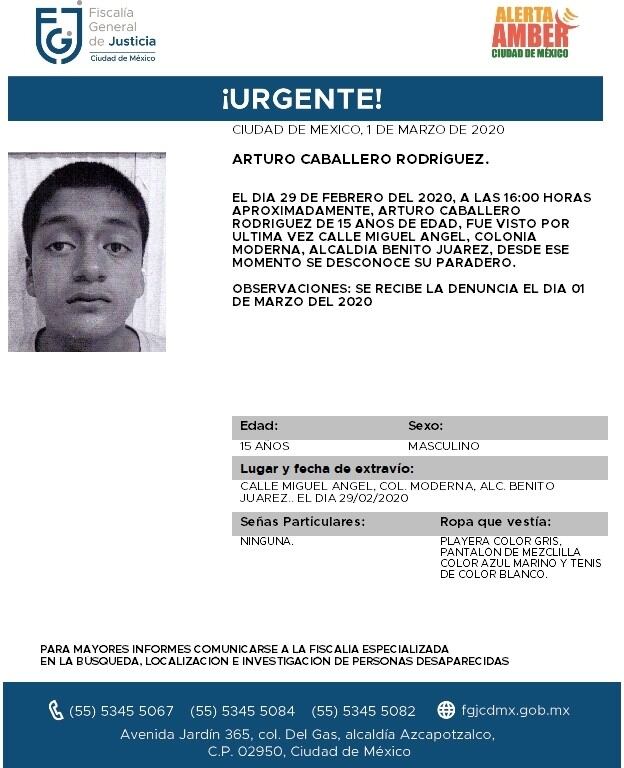 FGJ Fiscalía General de Justicia Ciudad de México

ALERTA AMBER CIUDAD DE MÉXICO

¡URGENTE!

CIUDAD DE MEXICO, 1 DE MARZO DE 2020

ARTURO CABALLERO RODRÍGUEZ.

EL DIA 29 DE FEBRERO DEL 2020, A LAS 16:00 HORAS APROXIMADAMENTE, ARTURO CABALLERO RODRIGUEZ DE 15 AÑOS DE EDAD, FUE VISTO POR ULTIMA VEZ CALLE MIGUEL ANGEL, COLONIA MODERNA, ALCALDIA BENITO JUAREZ, DESDE ESE MOMENTO SE DESCONOCE SU PARADERO.

OBSERVACIONES: SE RECIBE LA DENUNCIA EL DIA 01 DE MARZO DEL 2020

| Edad: | Sexo: |
|---|---|
| 15 AÑOS | MASCULINO |

Lugar y fecha de extravío:

CALLE MIGUEL ANGEL, COL. MODERNA, ALC. BENITO JUAREZ.. EL DIA 29/02/2020

| Señas Particulares: | Ropa que vestía: |
|---|---|
| NINGUNA. | PLAYERA COLOR GRIS, PANTALON DE MEZCLILLA COLOR AZUL MARINO Y TENIS DE COLOR BLANCO. |

PARA MAYORES INFORMES COMUNICARSE A LA FISCALIA ESPECIALIZADA EN LA BUSQUEDA, LOCALIZACION E INVESTIGACION DE PERSONAS DESAPARECIDAS

(55) 5345 5067 (55) 5345 5084 (55) 5345 5082 fgjcdmx.gob.mx

Avenida Jardín 365, col. Del Gas, alcaldía Azcapotzalco, C.P. 02950, Ciudad de México